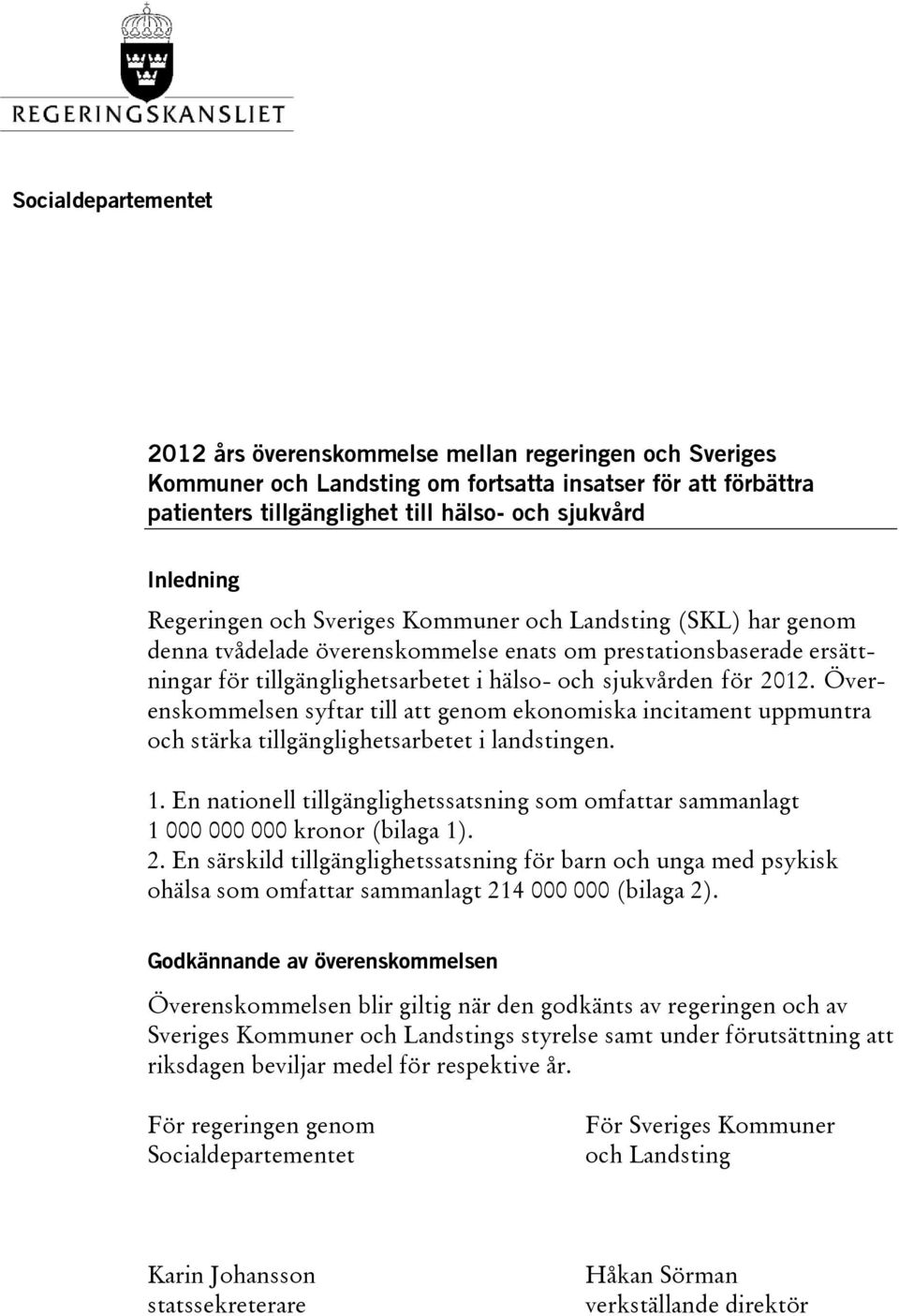 REGERINGSKANSLIET

Socialdepartementet

2012 års överenskommelse mellan regeringen och Sveriges Kommuner och Landsting om fortsatta insatser för att förbättra patienters tillgänglighet till hälso- och sjukvård

Inledning

Regeringen och Sveriges Kommuner och Landsting (SKL) har genom denna tvådelade överenskommelse enats om prestationsbaserade ersättningar för tillgänglighetsarbetet i hälso- och sjukvården för 2012. Överenskommelsen syftar till att genom ekonomiska incitament uppmuntra och stärka tillgänglighetsarbetet i landstingen.

1. En nationell tillgänglighetssatsning som omfattar sammanlagt 1 000 000 000 kronor (bilaga 1).
2. En särskild tillgänglighetssatsning för barn och unga med psykisk ohälsa som omfattar sammanlagt 214 000 000 (bilaga 2).

Godkännande av överenskommelsen

Överenskommelsen blir giltig när den godkänts av regeringen och av Sveriges Kommuner och Landstings styrelse samt under förutsättning att riksdagen beviljar medel för respektive år.

För regeringen genom Socialdepartementet

Karin Johansson
statssekreterare

För Sveriges Kommuner och Landsting

Håkan Sörman
verkställande direktör